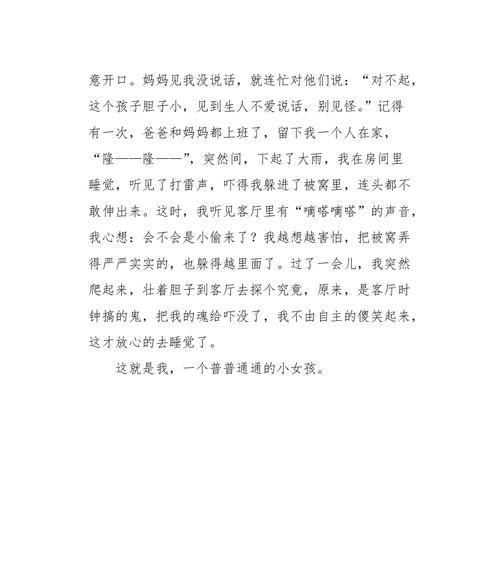 意开口。妈妈见我没说话，就连忙对他们说：“对不起，这个孩子胆子小，见到生人不爱说话，别见怪。”记得有一次，爸爸和妈妈都上班了，留下我一个人在家，“隆——隆——”，突然间，下起了大雨，我在房间里睡觉，听见了打雷声，吓得我躲进了被窝里，连头都不敢伸出来。这时，我听见客厅里有“嘀嗒嘀嗒”的声音，我心想：会不会是小偷来了？我越想越害怕，把被窝弄得严严实实的，也躲得越里面了。过了一会儿，我突然爬起来，壮着胆子到客厅去探个究竟，原来，是客厅时钟搞的鬼，把我的魂给吓没了，我不由自主的傻笑起来，这才放心的去睡觉了。

这就是我，一个普普通通的小女孩。